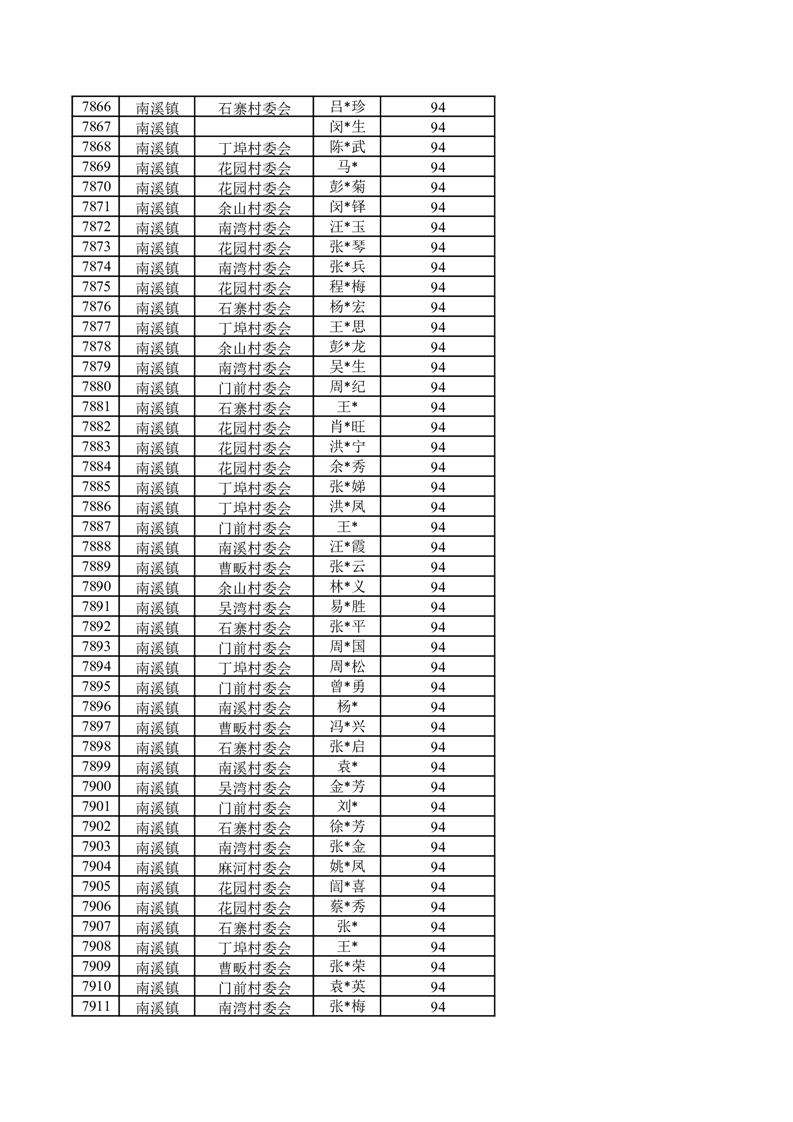 | 7866 | 南溪镇 | 石寨村委会 | 吕*珍 | 94 |
|---|---|---|---|---|
| 7867 | 南溪镇 |  | 闵*生 | 94 |
| 7868 | 南溪镇 | 丁埠村委会 | 陈*武 | 94 |
| 7869 | 南溪镇 | 花园村委会 | 马* | 94 |
| 7870 | 南溪镇 | 花园村委会 | 彭*菊 | 94 |
| 7871 | 南溪镇 | 余山村委会 | 闵*铎 | 94 |
| 7872 | 南溪镇 | 南湾村委会 | 汪*玉 | 94 |
| 7873 | 南溪镇 | 花园村委会 | 张*琴 | 94 |
| 7874 | 南溪镇 | 南湾村委会 | 张*兵 | 94 |
| 7875 | 南溪镇 | 花园村委会 | 程*梅 | 94 |
| 7876 | 南溪镇 | 石寨村委会 | 杨*宏 | 94 |
| 7877 | 南溪镇 | 丁埠村委会 | 王*思 | 94 |
| 7878 | 南溪镇 | 余山村委会 | 彭*龙 | 94 |
| 7879 | 南溪镇 | 南湾村委会 | 吴*生 | 94 |
| 7880 | 南溪镇 | 门前村委会 | 周*纪 | 94 |
| 7881 | 南溪镇 | 石寨村委会 | 王* | 94 |
| 7882 | 南溪镇 | 花园村委会 | 肖*旺 | 94 |
| 7883 | 南溪镇 | 花园村委会 | 洪*宁 | 94 |
| 7884 | 南溪镇 | 花园村委会 | 余*秀 | 94 |
| 7885 | 南溪镇 | 丁埠村委会 | 张*娣 | 94 |
| 7886 | 南溪镇 | 丁埠村委会 | 洪*凤 | 94 |
| 7887 | 南溪镇 | 门前村委会 | 王* | 94 |
| 7888 | 南溪镇 | 南溪村委会 | 汪*霞 | 94 |
| 7889 | 南溪镇 | 曹畈村委会 | 张*云 | 94 |
| 7890 | 南溪镇 | 余山村委会 | 林*义 | 94 |
| 7891 | 南溪镇 | 吴湾村委会 | 易*胜 | 94 |
| 7892 | 南溪镇 | 石寨村委会 | 张*平 | 94 |
| 7893 | 南溪镇 | 门前村委会 | 周*国 | 94 |
| 7894 | 南溪镇 | 丁埠村委会 | 周*松 | 94 |
| 7895 | 南溪镇 | 门前村委会 | 曾*勇 | 94 |
| 7896 | 南溪镇 | 南溪村委会 | 杨* | 94 |
| 7897 | 南溪镇 | 曹畈村委会 | 冯*兴 | 94 |
| 7898 | 南溪镇 | 石寨村委会 | 张*启 | 94 |
| 7899 | 南溪镇 | 南溪村委会 | 袁* | 94 |
| 7900 | 南溪镇 | 吴湾村委会 | 金*芳 | 94 |
| 7901 | 南溪镇 | 门前村委会 | 刘* | 94 |
| 7902 | 南溪镇 | 石寨村委会 | 徐*芳 | 94 |
| 7903 | 南溪镇 | 南湾村委会 | 张*金 | 94 |
| 7904 | 南溪镇 | 麻河村委会 | 姚*凤 | 94 |
| 7905 | 南溪镇 | 花园村委会 | 闾*喜 | 94 |
| 7906 | 南溪镇 | 花园村委会 | 蔡*秀 | 94 |
| 7907 | 南溪镇 | 石寨村委会 | 张* | 94 |
| 7908 | 南溪镇 | 丁埠村委会 | 王* | 94 |
| 7909 | 南溪镇 | 曹畈村委会 | 张*荣 | 94 |
| 7910 | 南溪镇 | 门前村委会 | 袁*英 | 94 |
| 7911 | 南溪镇 | 南湾村委会 | 张*梅 | 94 |